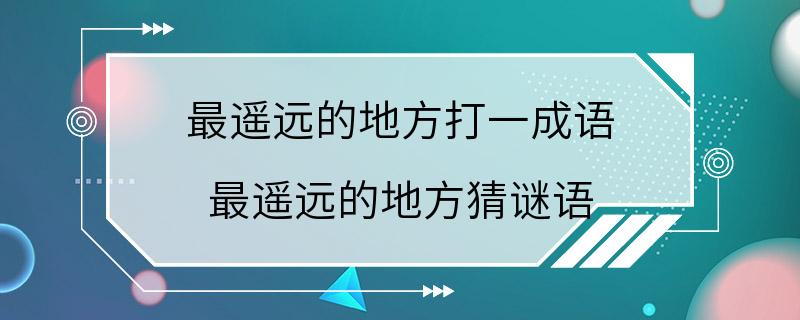 最遥远的地方打一成语
最遥远的地方猜谜语